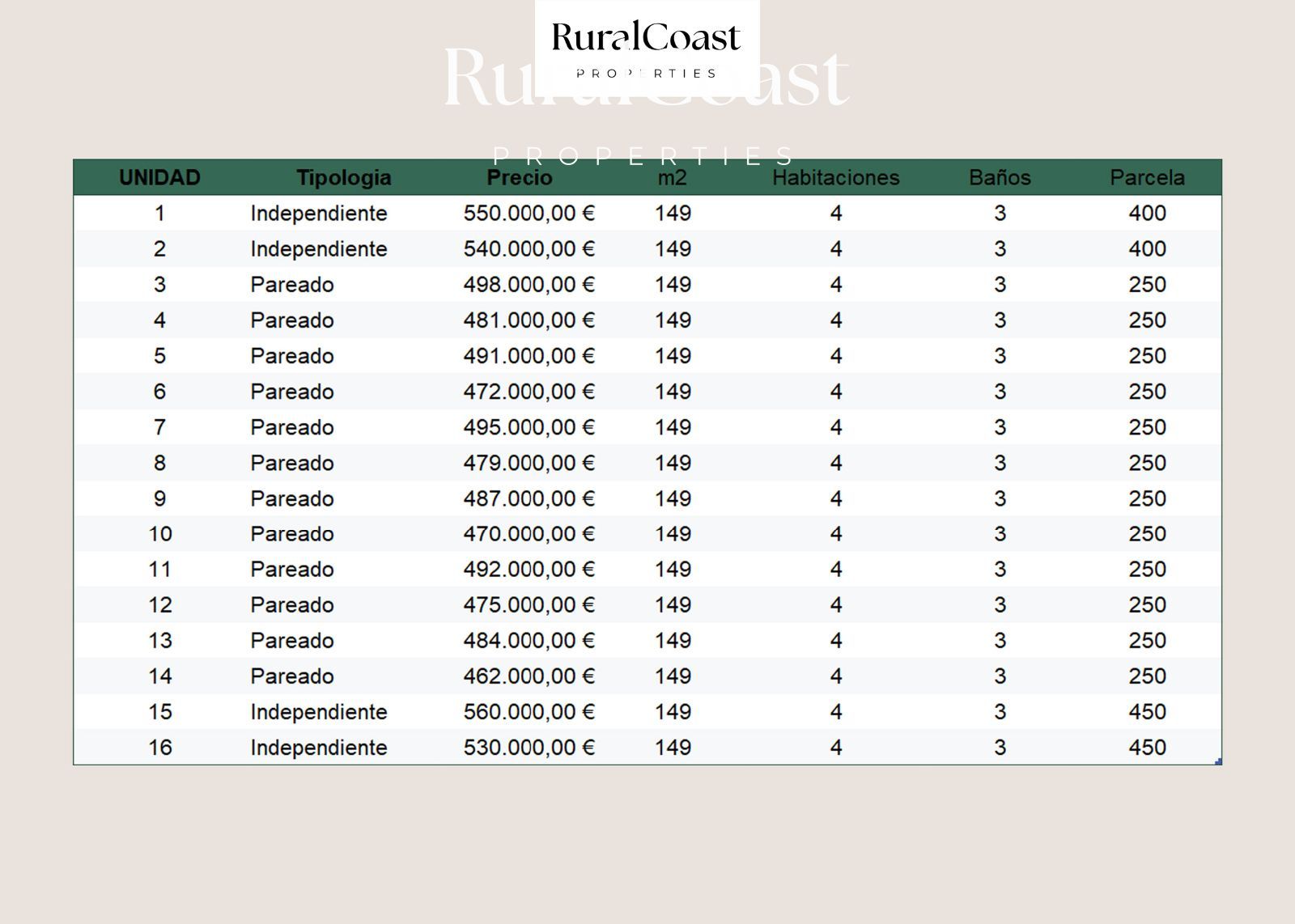 RuralCoast
PROPERTIES

RuralCoast
PROPERTIES

| UNIDAD | Tipologia | Precio | m2 | Habitaciones | Baños | Parcela |
|---|---|---|---|---|---|---|
| 1 | Independiente | 550.000,00 € | 149 | 4 | 3 | 400 |
| 2 | Independiente | 540.000,00 € | 149 | 4 | 3 | 400 |
| 3 | Pareado | 498.000,00 € | 149 | 4 | 3 | 250 |
| 4 | Pareado | 481.000,00 € | 149 | 4 | 3 | 250 |
| 5 | Pareado | 491.000,00 € | 149 | 4 | 3 | 250 |
| 6 | Pareado | 472.000,00 € | 149 | 4 | 3 | 250 |
| 7 | Pareado | 495.000,00 € | 149 | 4 | 3 | 250 |
| 8 | Pareado | 479.000,00 € | 149 | 4 | 3 | 250 |
| 9 | Pareado | 487.000,00 € | 149 | 4 | 3 | 250 |
| 10 | Pareado | 470.000,00 € | 149 | 4 | 3 | 250 |
| 11 | Pareado | 492.000,00 € | 149 | 4 | 3 | 250 |
| 12 | Pareado | 475.000,00 € | 149 | 4 | 3 | 250 |
| 13 | Pareado | 484.000,00 € | 149 | 4 | 3 | 250 |
| 14 | Pareado | 462.000,00 € | 149 | 4 | 3 | 250 |
| 15 | Independiente | 560.000,00 € | 149 | 4 | 3 | 450 |
| 16 | Independiente | 530.000,00 € | 149 | 4 | 3 | 450 |